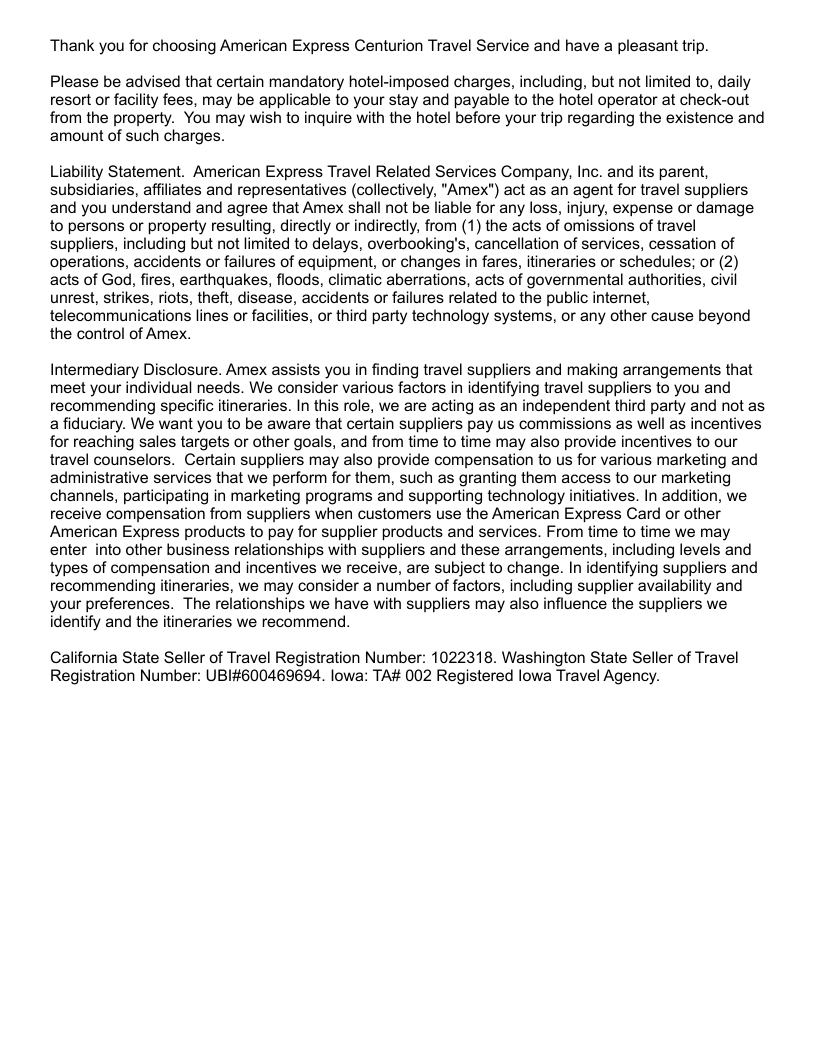 Thank you for choosing American Express Centurion Travel Service and have a pleasant trip.

Please be advised that certain mandatory hotel-imposed charges, including, but not limited to, daily resort or facility fees, may be applicable to your stay and payable to the hotel operator at check-out from the property. You may wish to inquire with the hotel before your trip regarding the existence and amount of such charges.

Liability Statement. American Express Travel Related Services Company, Inc. and its parent, subsidiaries, affiliates and representatives (collectively, "Amex") act as an agent for travel suppliers and you understand and agree that Amex shall not be liable for any loss, injury, expense or damage to persons or property resulting, directly or indirectly, from (1) the acts of omissions of travel suppliers, including but not limited to delays, overbooking's, cancellation of services, cessation of operations, accidents or failures of equipment, or changes in fares, itineraries or schedules; or (2) acts of God, fires, earthquakes, floods, climatic aberrations, acts of governmental authorities, civil unrest, strikes, riots, theft, disease, accidents or failures related to the public internet, telecommunications lines or facilities, or third party technology systems, or any other cause beyond the control of Amex.

Intermediary Disclosure. Amex assists you in finding travel suppliers and making arrangements that meet your individual needs. We consider various factors in identifying travel suppliers to you and recommending specific itineraries. In this role, we are acting as an independent third party and not as a fiduciary. We want you to be aware that certain suppliers pay us commissions as well as incentives for reaching sales targets or other goals, and from time to time may also provide incentives to our travel counselors. Certain suppliers may also provide compensation to us for various marketing and administrative services that we perform for them, such as granting them access to our marketing channels, participating in marketing programs and supporting technology initiatives. In addition, we receive compensation from suppliers when customers use the American Express Card or other American Express products to pay for supplier products and services. From time to time we may enter into other business relationships with suppliers and these arrangements, including levels and types of compensation and incentives we receive, are subject to change. In identifying suppliers and recommending itineraries, we may consider a number of factors, including supplier availability and your preferences. The relationships we have with suppliers may also influence the suppliers we identify and the itineraries we recommend.

California State Seller of Travel Registration Number: 1022318. Washington State Seller of Travel Registration Number: UBI#600469694. Iowa: TA# 002 Registered Iowa Travel Agency.